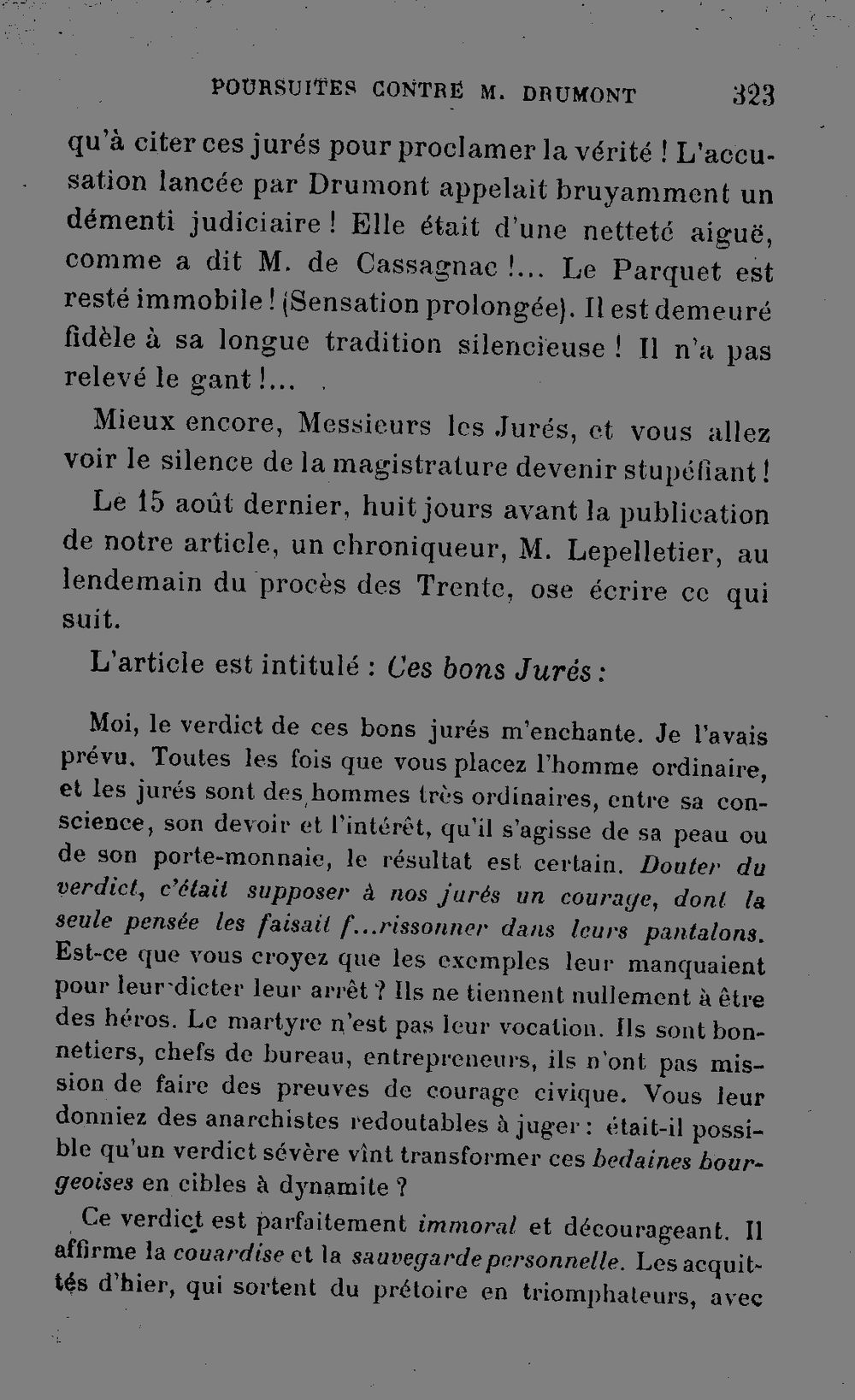 POURSUITES CONTRE M. DRUMONT 323

qu'à citer ces jurés pour proclamer la vérité ! L'accusation lancée par Drumont appelait bruyamment un démenti judiciaire ! Elle était d'une netteté aiguë, comme a dit M. de Cassagnac !... Le Parquet est resté immobile ! (Sensation prolongée). Il est demeuré fidèle à sa longue tradition silencieuse ! Il n'a pas relevé le gant !...

Mieux encore, Messieurs les Jurés, et vous allez voir le silence de la magistrature devenir stupéfiant !

Le 15 août dernier, huit jours avant la publication de notre article, un chroniqueur, M. Lepelletier, au lendemain du procès des Trente, ose écrire ce qui suit.

L'article est intitulé : Ces bons Jurés :

Moi, le verdict de ces bons jurés m'enchante. Je l'avais prévu. Toutes les fois que vous placez l'homme ordinaire, et les jurés sont des hommes très ordinaires, entre sa conscience, son devoir et l'intérêt, qu'il s'agisse de sa peau ou de son porte-monnaie, le résultat est certain. Douter du verdict, c'était supposer à nos jurés un courage, dont la seule pensée les faisait f...rissonner dans leurs pantalons. Est-ce que vous croyez que les exemples leur manquaient pour leur dicter leur arrêt ? Ils ne tiennent nullement à être des héros. Le martyre n'est pas leur vocation. Ils sont bonnetiers, chefs de bureau, entrepreneurs, ils n'ont pas mission de faire des preuves de courage civique. Vous leur donniez des anarchistes redoutables à juger : était-il possible qu'un verdict sévère vînt transformer ces bedaines bourgeoises en cibles à dynamite ?

Ce verdict est parfaitement immoral et décourageant. Il affirme la couardise et la sauvegarde personnelle. Les acquittés d'hier, qui sortent du prétoire en triomphateurs, avec